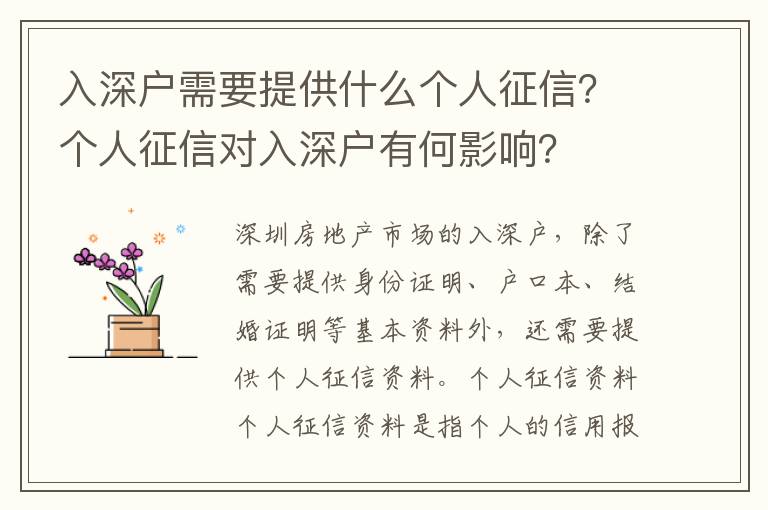 入深户需要提供什么个人征信?个人征信对入深户有何影响?

深圳房地产市场的入深户,除了需要提供身份证明、户口本、结婚证明等基本资料外,还需要提供个人征信资料。个人征信资料个人征信资料是指个人的信用报